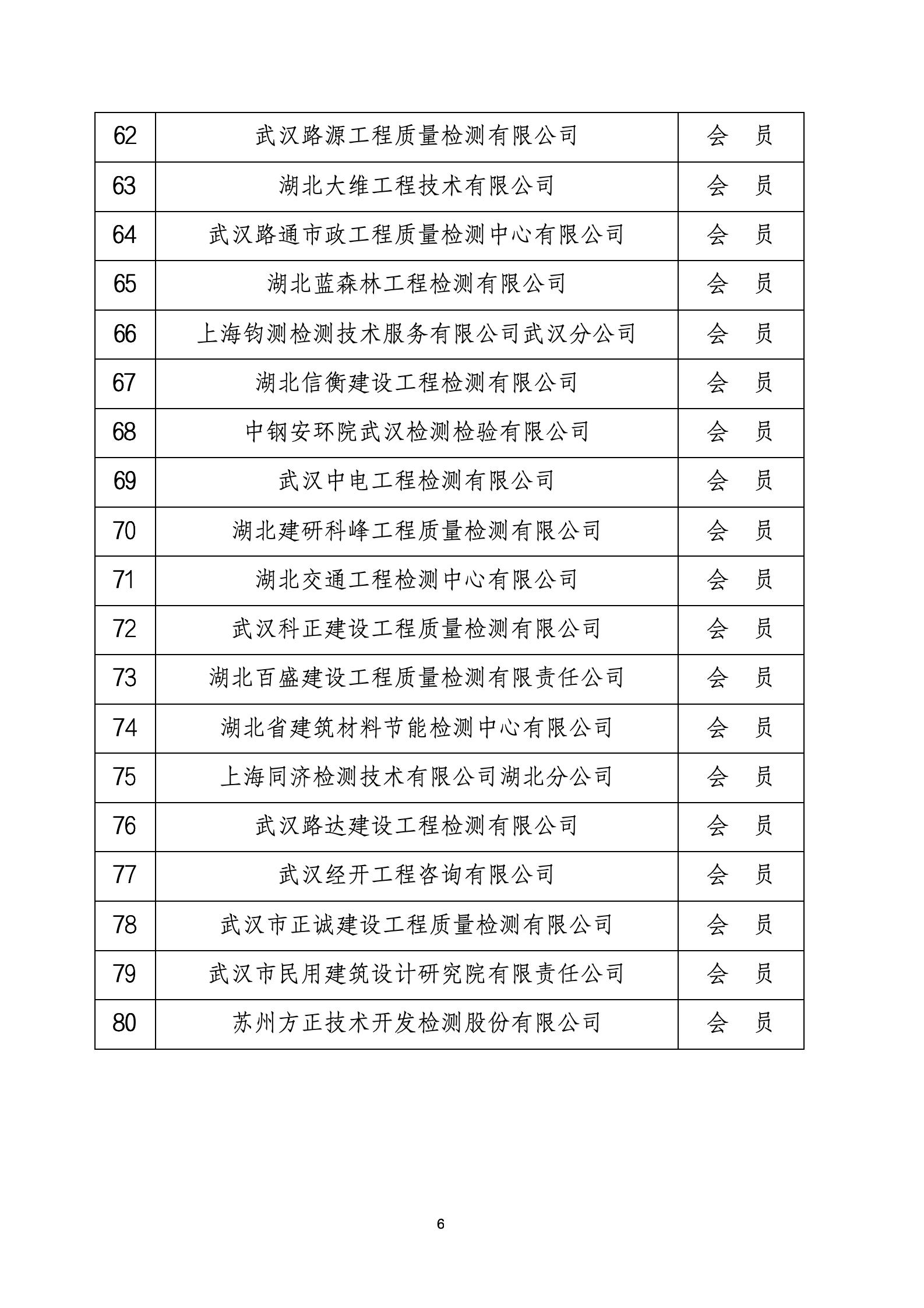 | 62 | 武汉路源工程质量检测有限公司 | 会 员 |
|---|---|---|
| 63 | 湖北大维工程技术有限公司 | 会 员 |
| 64 | 武汉路通市政工程质量检测中心有限公司 | 会 员 |
| 65 | 湖北蓝森林工程检测有限公司 | 会 员 |
| 66 | 上海钧测检测技术服务有限公司武汉分公司 | 会 员 |
| 67 | 湖北信衡建设工程检测有限公司 | 会 员 |
| 68 | 中钢安环院武汉检测检验有限公司 | 会 员 |
| 69 | 武汉中电工程检测有限公司 | 会 员 |
| 70 | 湖北建研科峰工程质量检测有限公司 | 会 员 |
| 71 | 湖北交通工程检测中心有限公司 | 会 员 |
| 72 | 武汉科正建设工程质量检测有限公司 | 会 员 |
| 73 | 湖北百盛建设工程质量检测有限责任公司 | 会 员 |
| 74 | 湖北省建筑材料节能检测中心有限公司 | 会 员 |
| 75 | 上海同济检测技术有限公司湖北分公司 | 会 员 |
| 76 | 武汉路达建设工程检测有限公司 | 会 员 |
| 77 | 武汉经开工程咨询有限公司 | 会 员 |
| 78 | 武汉市正诚建设工程质量检测有限公司 | 会 员 |
| 79 | 武汉市民用建筑设计研究院有限责任公司 | 会 员 |
| 80 | 苏州方正技术开发检测股份有限公司 | 会 员 |

6